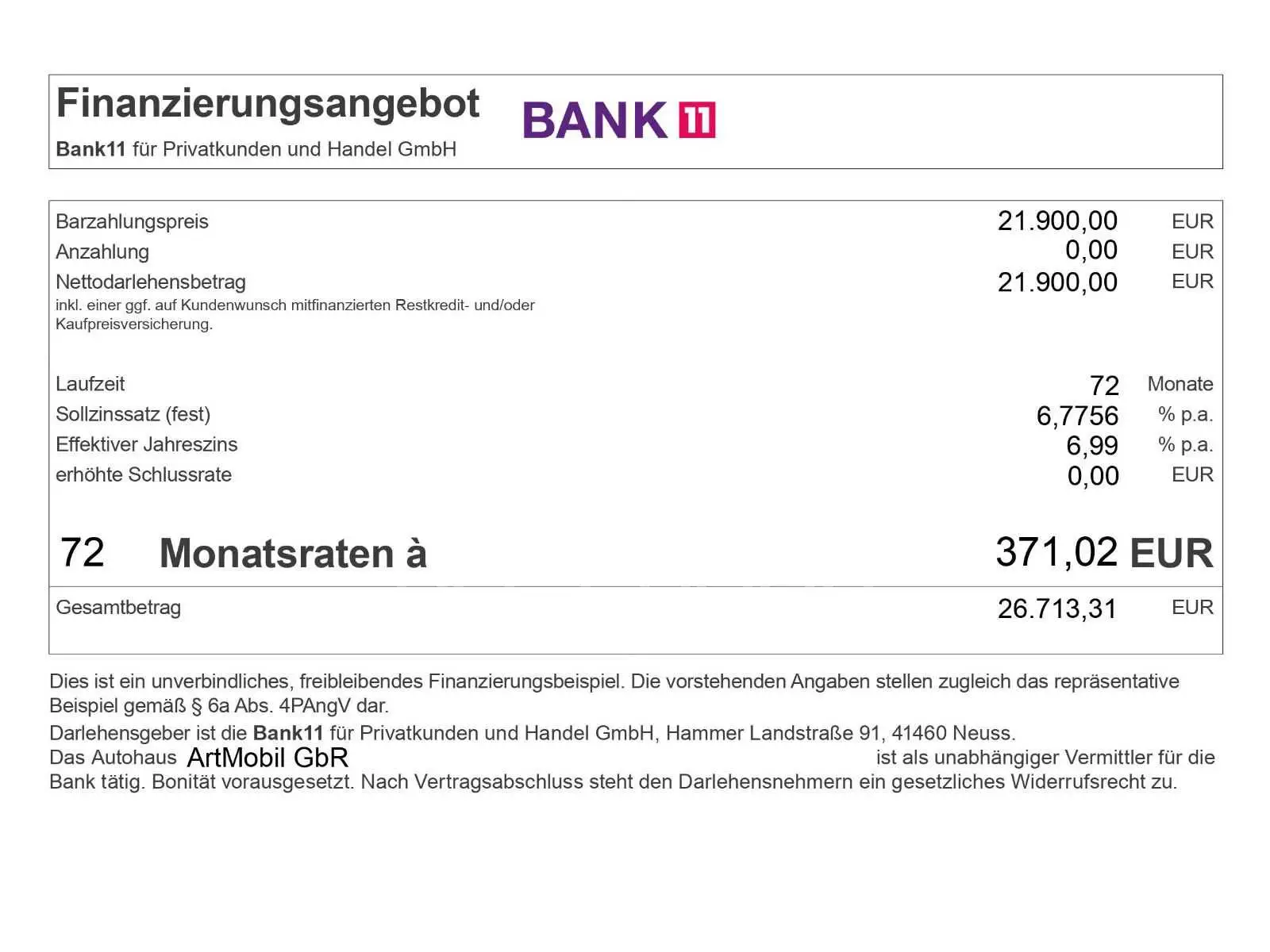 Finanzierungsangebot
Bank11 für Privatkunden und Handel GmbH

BANK 11

Barzahlungspreis 21.900,00 EUR
Anzahlung 0,00 EUR
Nettodarlehensbetrag 21.900,00 EUR
inkl. einer ggf. auf Kundenwunsch mitfinanzierten Restkredit- und/oder Kaufpreisversicherung.

Laufzeit 72 Monate
Sollzinssatz (fest) 6,7756 % p.a.
Effektiver Jahreszins 6,99 % p.a.
erhöhte Schlussrate 0,00 EUR

72 Monatsraten à 371,02 EUR

Gesamtbetrag 26.713,31 EUR

Dies ist ein unverbindliches, freibleibendes Finanzierungsbeispiel. Die vorstehenden Angaben stellen zugleich das repräsentative Beispiel gemäß § 6a Abs. 4PAngV dar.

Darlehensgeber ist die Bank11 für Privatkunden und Handel GmbH, Hammer Landstraße 91, 41460 Neuss.
Das Autohaus ArtMobil GbR ist als unabhängiger Vermittler für die Bank tätig. Bonität vorausgesetzt. Nach Vertragsabschluss steht den Darlehensnehmern ein gesetzliches Widerrufsrecht zu.